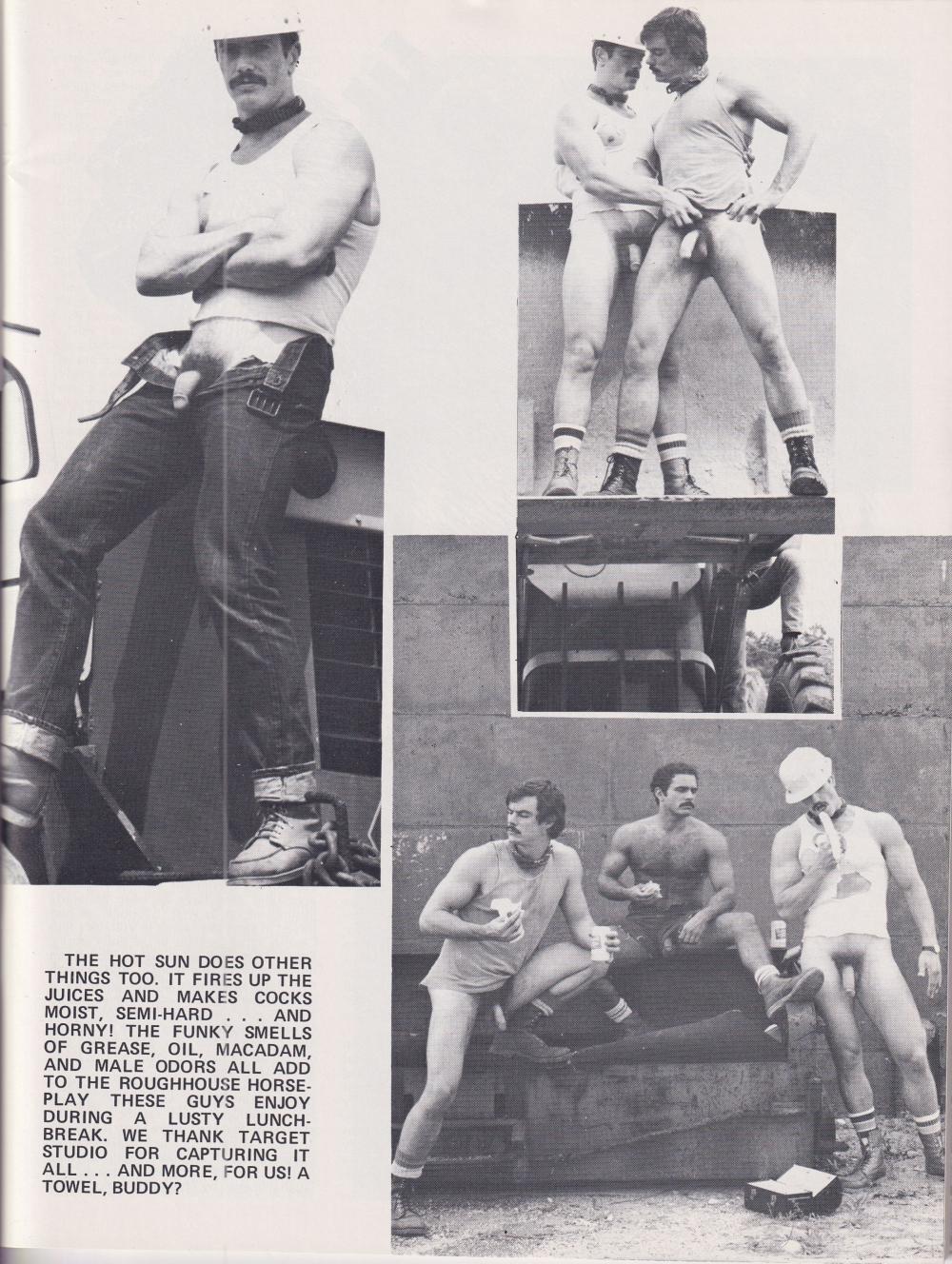 THE HOT SUN DOES OTHER THINGS TOO. IT FIRES UP THE JUICES AND MAKES COCKS MOIST, SEMI-HARD . . . AND HORNY! THE FUNKY SMELLS OF GREASE, OIL, MACADAM, AND MALE ODORS ALL ADD TO THE ROUGHHOUSE HORSEPLAY THESE GUYS ENJOY DURING A LUSTY LUNCHBREAK. WE THANK TARGET STUDIO FOR CAPTURING IT ALL . . . AND MORE, FOR US! A TOWEL, BUDDY?